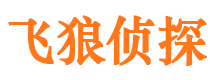 飞狼侦探